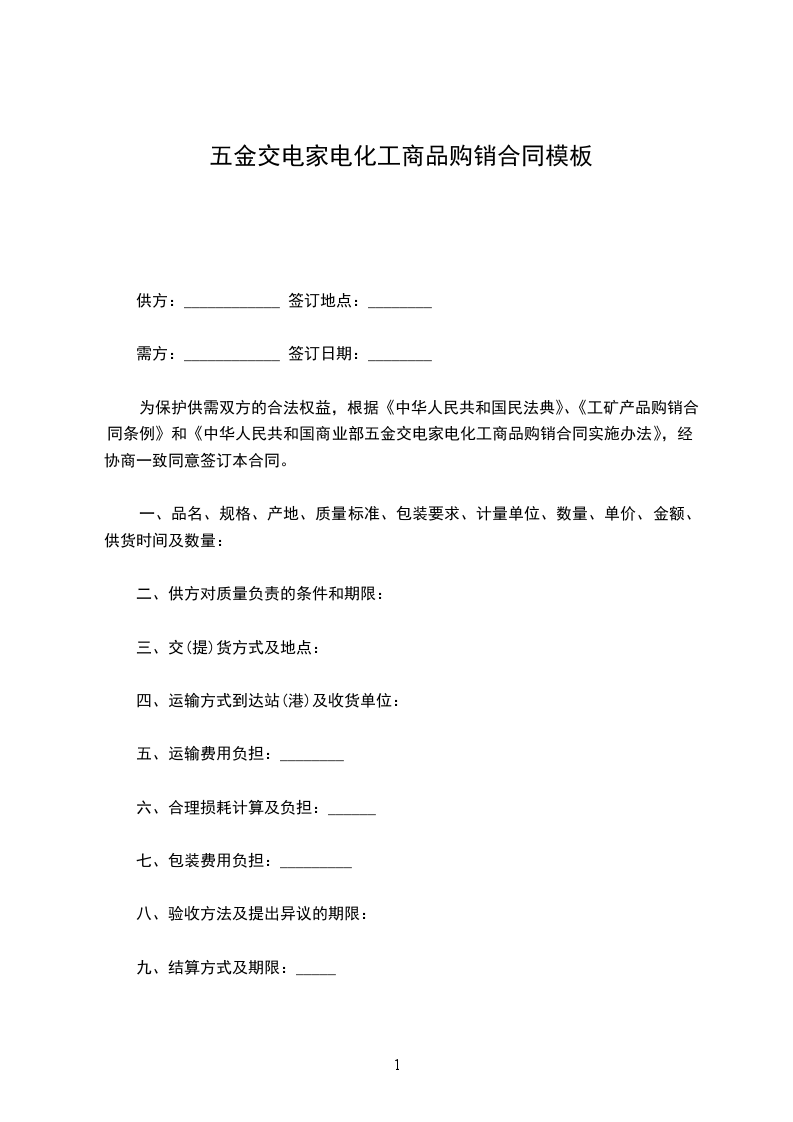 五金交电家电化工商品购销合同模板

供方：____________ 签订地点：________

需方：____________ 签订日期：________

为保护供需双方的合法权益，根据《中华人民共和国民法典》、《工矿产品购销合同条例》和《中华人民共和国商业部五金交电家电化工商品购销合同实施办法》，经协商一致同意签订本合同。

一、品名、规格、产地、质量标准、包装要求、计量单位、数量、单价、金额、供货时间及数量：

二、供方对质量负责的条件和期限：

三、交(提)货方式及地点：

四、运输方式到达站(港)及收货单位：

五、运输费用负担：________

六、合理损耗计算及负担：______

七、包装费用负担：_________

八、验收方法及提出异议的期限：

九、结算方式及期限：_____

1